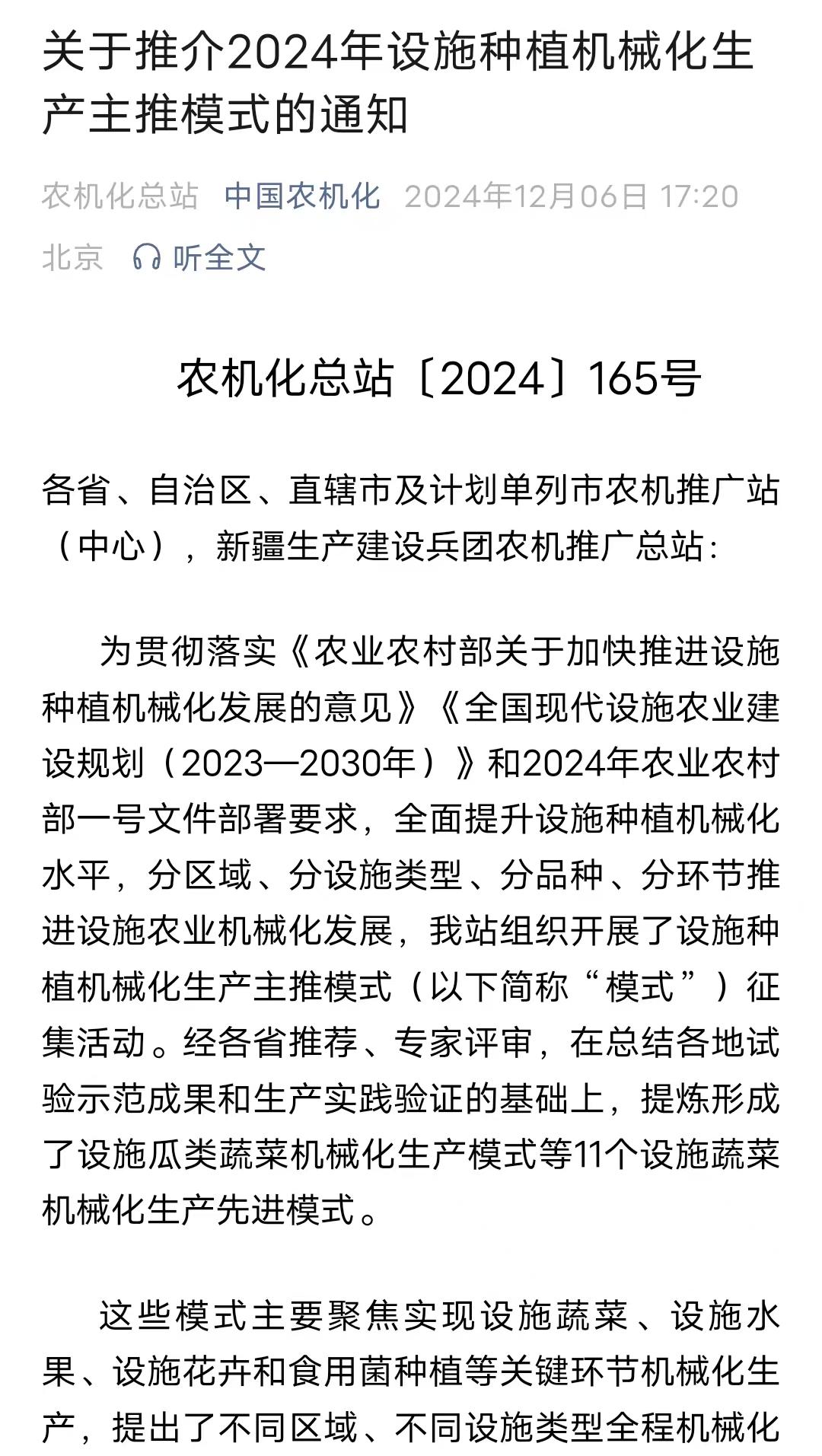 关于推介2024年设施种植机械化生产主推模式的通知

农机化总站 中国农机化 2024年12月06日 17:20 北京 听全文

农机化总站〔2024〕165号

各省、自治区、直辖市及计划单列市农机推广站（中心），新疆生产建设兵团农机推广总站：

为贯彻落实《农业农村部关于加快推进设施种植机械化发展的意见》《全国现代设施农业建设规划（2023—2030年）》和2024年农业农村部一号文件部署要求，全面提升设施种植机械化水平，分区域、分设施类型、分品种、分环节推进设施农业机械化发展，我站组织开展了设施种植机械化生产主推模式（以下简称“模式”）征集活动。经各省推荐、专家评审，在总结各地试验示范成果和生产实践验证的基础上，提炼形成了设施瓜类蔬菜机械化生产模式等11个设施蔬菜机械化生产先进模式。

这些模式主要聚焦实现设施蔬菜、设施水果、设施花卉和食用菌种植等关键环节机械化生产，提出了不同区域、不同设施类型全程机械化